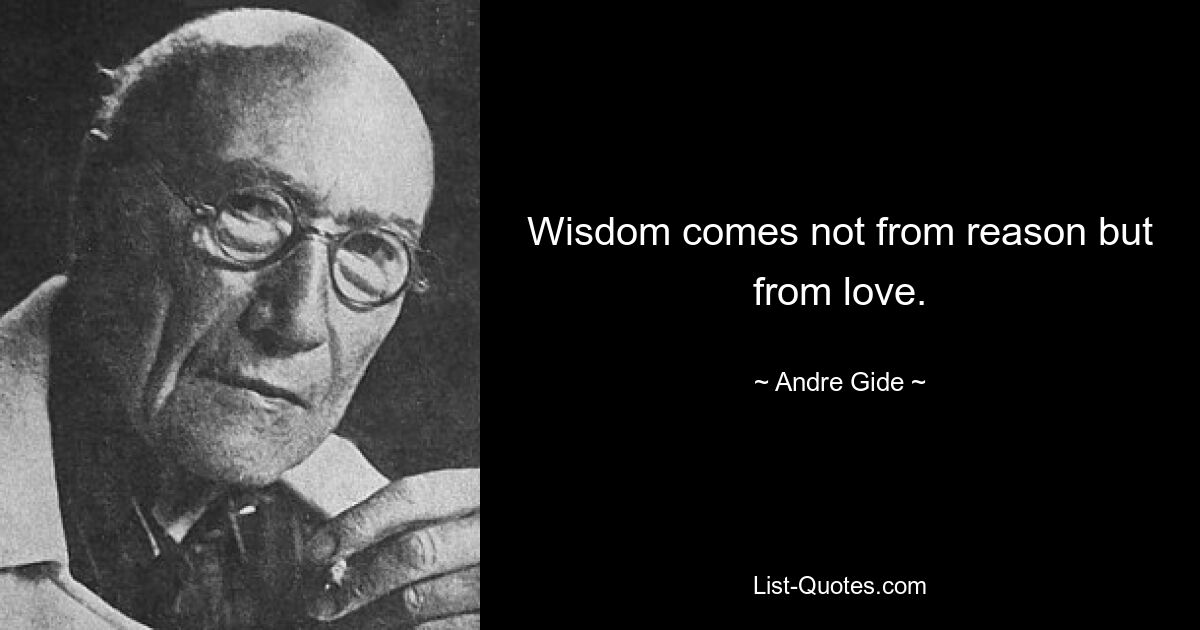 Wisdom comes not from reason but from love.

~ Andre Gide ~

List-Quotes.com